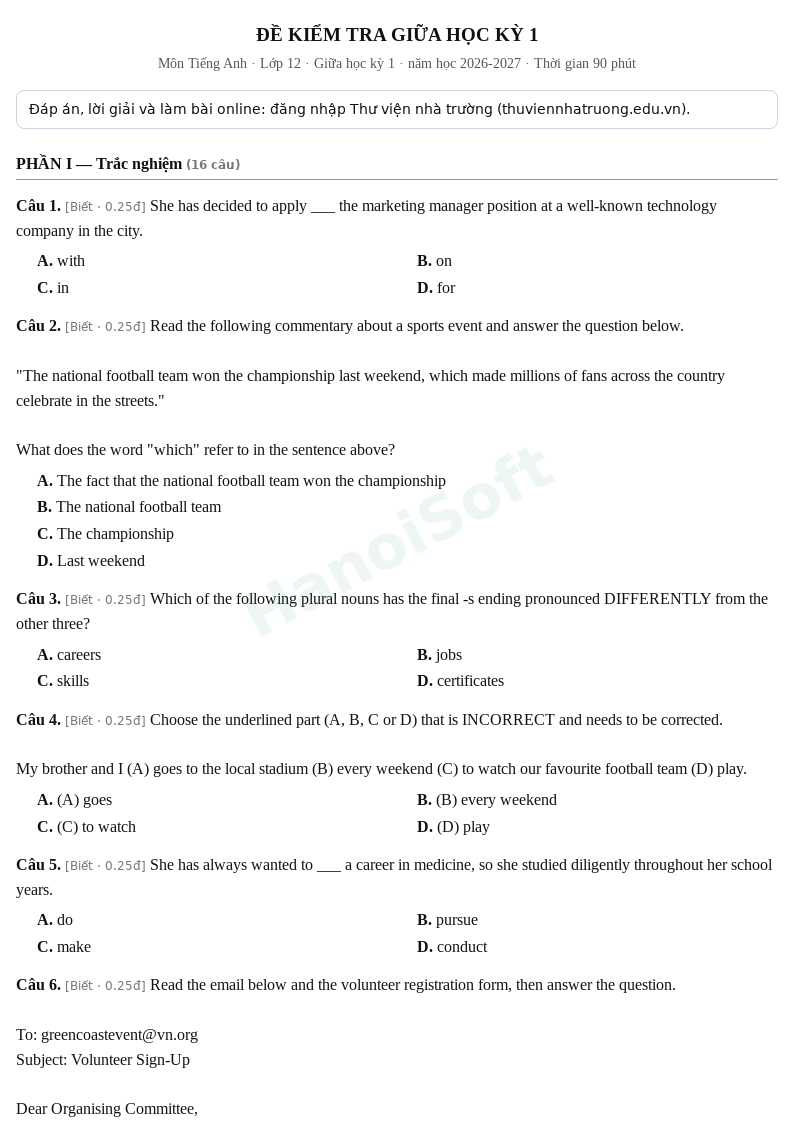 ĐỀ KIỂM TRA GIỮA HỌC KỲ 1

Môn Tiếng Anh · Lớp 12 · Giữa học kỳ 1 · năm học 2026-2027 · Thời gian 90 phút

Đáp án, lời giải và làm bài online: đăng nhập Thư viện nhà trường (thuviennhatruong.edu.vn).

PHẦN I — Trắc nghiệm (16 câu)

Câu 1. [Biết · 0.25đ] She has decided to apply ____ the marketing manager position at a well-known technology company in the city.

A. with
B. on
C. in
D. for

Câu 2. [Biết · 0.25đ] Read the following commentary about a sports event and answer the question below.

"The national football team won the championship last weekend, which made millions of fans across the country celebrate in the streets."

What does the word "which" refer to in the sentence above?

A. The fact that the national football team won the championship
B. The national football team
C. The championship
D. Last weekend

Câu 3. [Biết · 0.25đ] Which of the following plural nouns has the final -s ending pronounced DIFFERENTLY from the other three?

A. careers
B. jobs
C. skills
D. certificates

Câu 4. [Biết · 0.25đ] Choose the underlined part (A, B, C or D) that is INCORRECT and needs to be corrected.

My brother and I (A) goes to the local stadium (B) every weekend (C) to watch our favourite football team (D) play.

A. (A) goes
B. (B) every weekend
C. (C) to watch
D. (D) play

Câu 5. [Biết · 0.25đ] She has always wanted to ____ a career in medicine, so she studied diligently throughout her school years.

A. do
B. pursue
C. make
D. conduct

Câu 6. [Biết · 0.25đ] Read the email below and the volunteer registration form, then answer the question.

To: greencoastevent@vn.org
Subject: Volunteer Sign-Up

Dear Organising Committee,

HanoiSoft